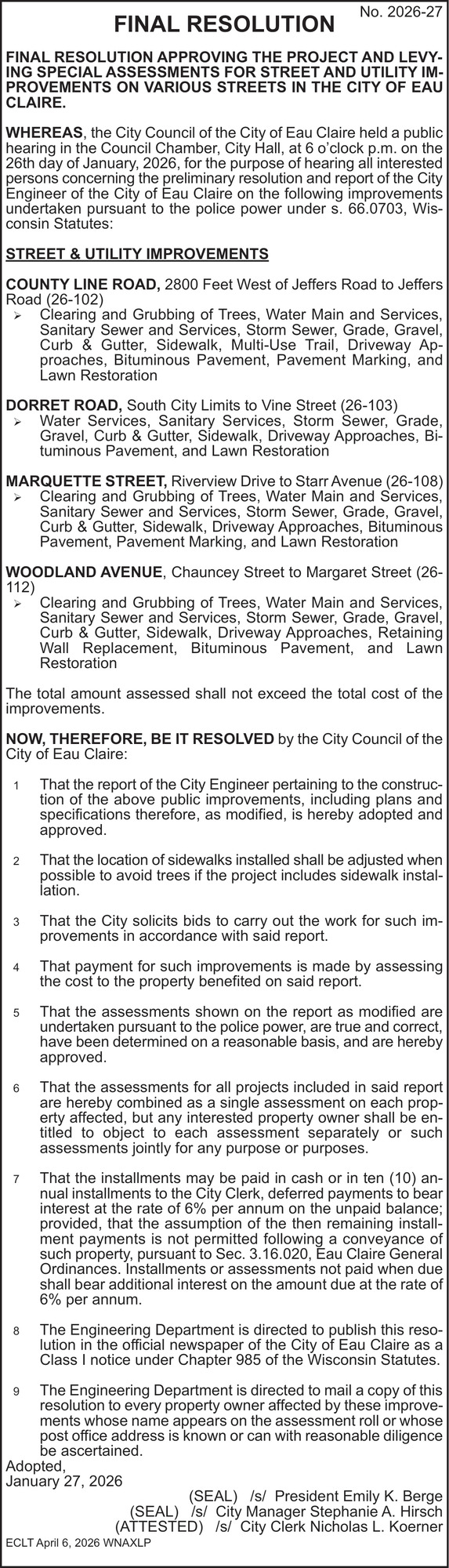 No. 2026-27

FINAL RESOLUTION

FINAL RESOLUTION APPROVING THE PROJECT AND LEVYING SPECIAL ASSESSMENTS FOR STREET AND UTILITY IMPROVEMENTS ON VARIOUS STREETS IN THE CITY OF EAU CLAIRE.

WHEREAS, the City Council of the City of Eau Claire held a public hearing in the Council Chamber, City Hall, at 6 o'clock p.m. on the 26th day of January, 2026, for the purpose of hearing all interested persons concerning the preliminary resolution and report of the City Engineer of the City of Eau Claire on the following improvements undertaken pursuant to the police power under s. 66.0703, Wisconsin Statutes:

STREET & UTILITY IMPROVEMENTS

COUNTY LINE ROAD, 2800 Feet West of Jeffers Road to Jeffers Road (26-102)
➢ Clearing and Grubbing of Trees, Water Main and Services, Sanitary Sewer and Services, Storm Sewer, Grade, Gravel, Curb & Gutter, Sidewalk, Multi-Use Trail, Driveway Approaches, Bituminous Pavement, Pavement Marking, and Lawn Restoration

DORRET ROAD, South City Limits to Vine Street (26-103)
➢ Water Services, Sanitary Services, Storm Sewer, Grade, Gravel, Curb & Gutter, Sidewalk, Driveway Approaches, Bituminous Pavement, and Lawn Restoration

MARQUETTE STREET, Riverview Drive to Starr Avenue (26-108)
➢ Clearing and Grubbing of Trees, Water Main and Services, Sanitary Sewer and Services, Storm Sewer, Grade, Gravel, Curb & Gutter, Sidewalk, Driveway Approaches, Bituminous Pavement, Pavement Marking, and Lawn Restoration

WOODLAND AVENUE, Chauncey Street to Margaret Street (26-112)
➢ Clearing and Grubbing of Trees, Water Main and Services, Sanitary Sewer and Services, Storm Sewer, Grade, Gravel, Curb & Gutter, Sidewalk, Driveway Approaches, Retaining Wall Replacement, Bituminous Pavement, and Lawn Restoration

The total amount assessed shall not exceed the total cost of the improvements.

NOW, THEREFORE, BE IT RESOLVED by the City Council of the City of Eau Claire:

1 That the report of the City Engineer pertaining to the construction of the above public improvements, including plans and specifications therefore, as modified, is hereby adopted and approved.

2 That the location of sidewalks installed shall be adjusted when possible to avoid trees if the project includes sidewalk installation.

3 That the City solicits bids to carry out the work for such improvements in accordance with said report.

4 That payment for such improvements is made by assessing the cost to the property benefited on said report.

5 That the assessments shown on the report as modified are undertaken pursuant to the police power, are true and correct, have been determined on a reasonable basis, and are hereby approved.

6 That the assessments for all projects included in said report are hereby combined as a single assessment on each property affected, but any interested property owner shall be entitled to object to each assessment separately or such assessments jointly for any purpose or purposes.

7 That the installments may be paid in cash or in ten (10) annual installments to the City Clerk, deferred payments to bear interest at the rate of 6% per annum on the unpaid balance; provided, that the assumption of the then remaining installment payments is not permitted following a conveyance of such property, pursuant to Sec. 3.16.020, Eau Claire General Ordinances. Installments or assessments not paid when due shall bear additional interest on the amount due at the rate of 6% per annum.

8 The Engineering Department is directed to publish this resolution in the official newspaper of the City of Eau Claire as a Class I notice under Chapter 985 of the Wisconsin Statutes.

9 The Engineering Department is directed to mail a copy of this resolution to every property owner affected by these improvements whose name appears on the assessment roll or whose post office address is known or can with reasonable diligence be ascertained.

Adopted,
January 27, 2026

(SEAL) /s/ President Emily K. Berge
(SEAL) /s/ City Manager Stephanie A. Hirsch
(ATTESTED) /s/ City Clerk Nicholas L. Koerner

ECLT April 6, 2026 WNAXLP